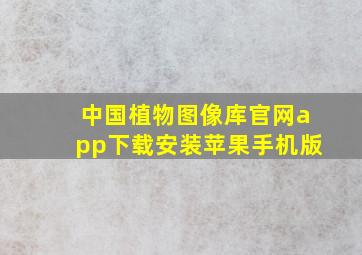 中国植物图像库官网app下载安装苹果手机版